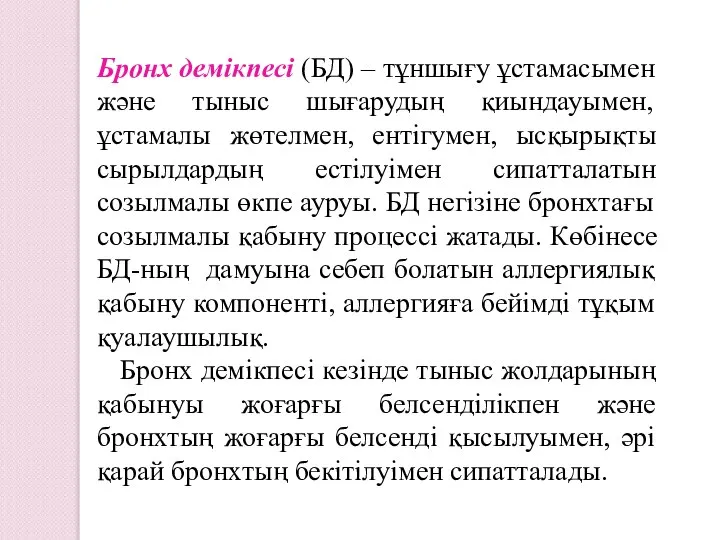 Бронх демікпесі (БД) – тұншығу ұстамасымен және тыныс шығарудың қиындауымен, ұстамалы жөтелмен, ентігумен, ысқырықты сырылдардың естілуімен сипатталатын созылмалы өкпе ауруы. БД негізіне бронхтағы созылмалы қабыну процессі жатады. Көбінесе БД-ның дамуына себеп болатын аллергиялық қабыну компоненті, аллергияға бейімді тұқым қуалаушылық.

Бронх демікпесі кезінде тыныс жолдарының қабынуы жоғарғы белсенділікпен және бронхтың жоғарғы белсенді қысылуымен, әрі қарай бронхтың бекітілуімен сипатталады.